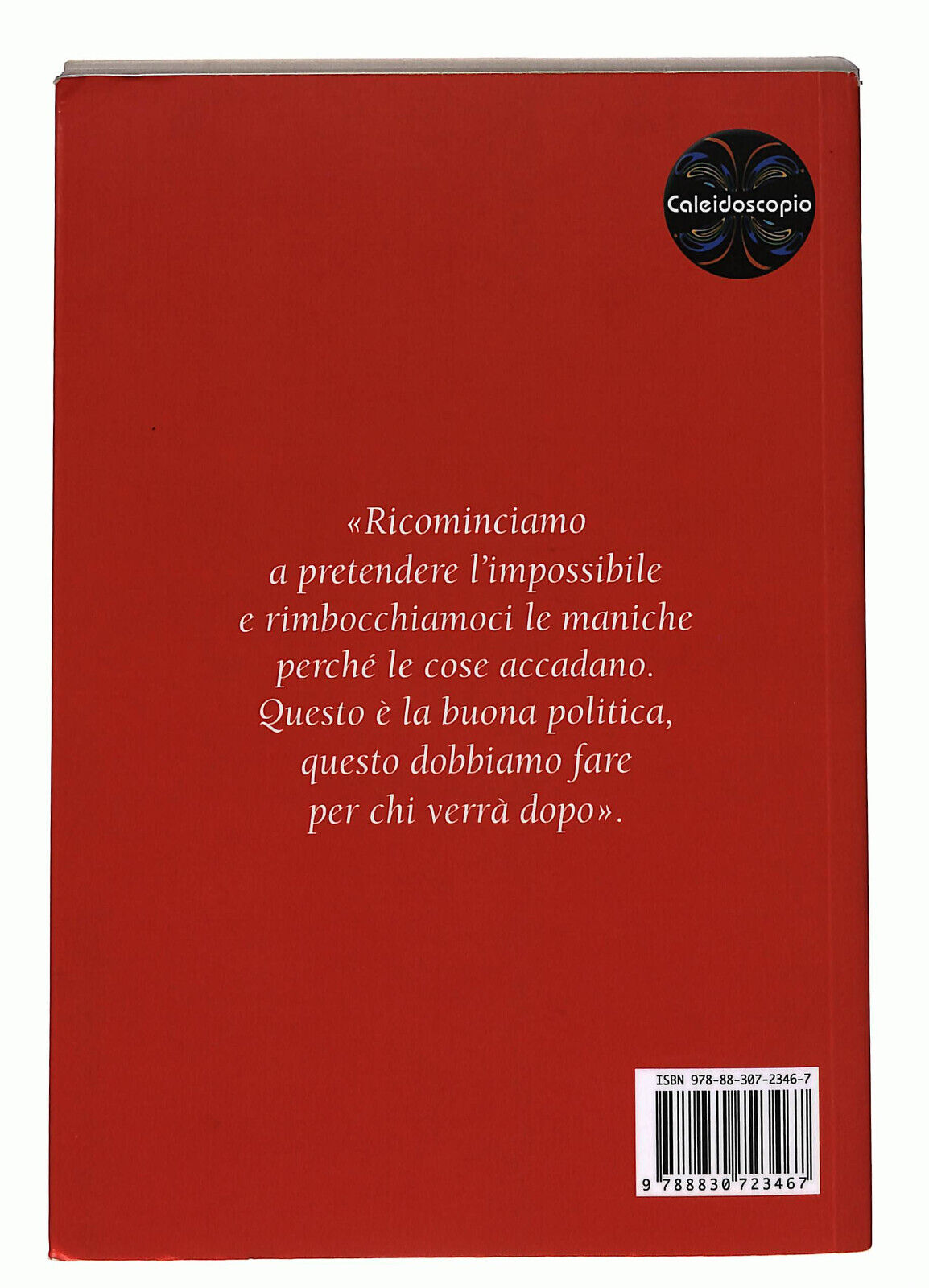 Caleidoscopio

«Ricominciamo
a pretendere l'impossibile
e rimbocchiamoci le maniche
perché le cose accadano.
Questo è la buona politica,
questo dobbiamo fare
per chi verrà dopo».

ISBN 978-88-307-2346-7
9 788830 723467